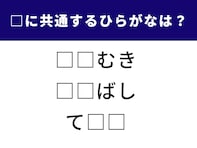 □に共通するひらがなは？

□□むき

□□ばし

て□□